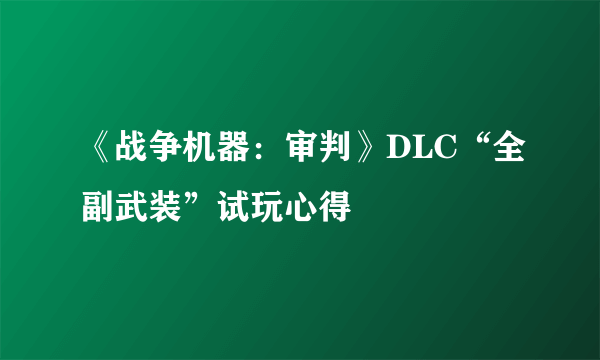 《战争机器：审判》DLC“全副武装”试玩心得